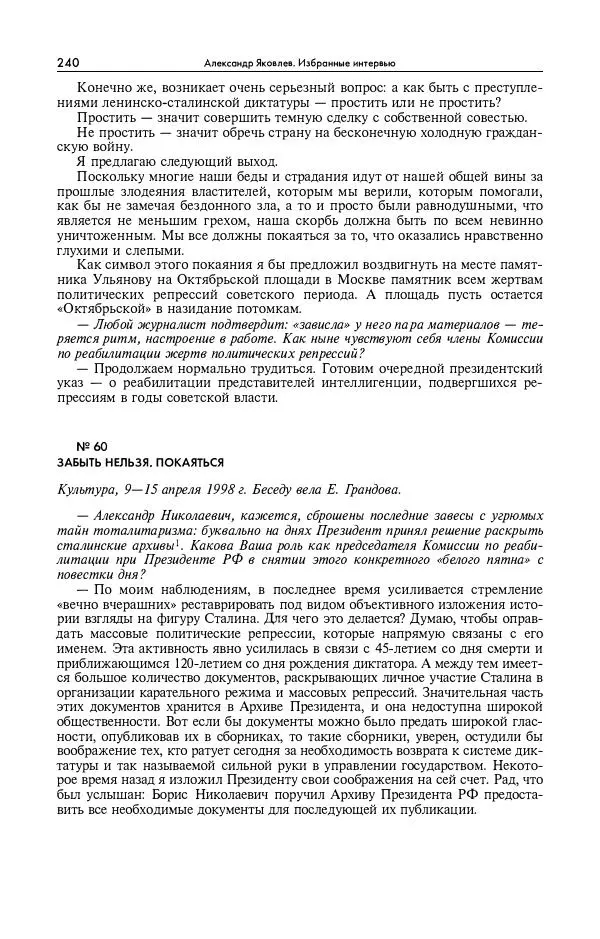 240 Александр Яковлев. Избранные интервью

Конечно же, возникает очень серьезный вопрос: а как быть с преступлениями ленинско-сталинской диктатуры — простить или не простить?

Простить — значит совершить темную сделку с собственной совестью.

Не простить — значит обречь страну на бесконечную холодную гражданскую войну.

Я предлагаю следующий выход.

Поскольку многие наши беды и страдания идут от нашей общей вины за прошлые злодеяния властителей, которым мы верили, которым помогали, как бы не замечая бездонного зла, а то и просто были равнодушными, что является не меньшим грехом, наша скорбь должна быть по всем невинно уничтоженным. Мы все должны покаяться за то, что оказались нравственно глухими и слепыми.

Как символ этого покаяния я бы предложил воздвигнуть на месте памятника Ульянову на Октябрьской площади в Москве памятник всем жертвам политических репрессий советского периода. А площадь пусть остается «Октябрьской» в назидание потомкам.

— Любой журналист подтвердит: «зависла» у него пара материалов — теряется ритм, настроение в работе. Как ныне чувствуют себя члены Комиссии по реабилитации жертв политических репрессий?

— Продолжаем нормально трудиться. Готовим очередной президентский указ — о реабилитации представителей интеллигенции, подвергшихся репрессиям в годы советской власти.

№ 60
ЗАБЫТЬ НЕЛЬЗЯ. ПОКАЯТЬСЯ

Культура, 9—15 апреля 1998 г. Беседу вела Е. Грандова.

— Александр Николаевич, кажется, сброшены последние завесы с угрюмых тайн тоталитаризма: буквально на днях Президент принял решение раскрыть сталинские архивы$^1$. Какова Ваша роль как председателя Комиссии по реабилитации при Президенте РФ в снятии этого конкретного «белого пятна» с повестки дня?

— По моим наблюдениям, в последнее время усиливается стремление «вечно вчерашних» реставрировать под видом объективного изложения истории взгляды на фигуру Сталина. Для чего это делается? Думаю, чтобы оправдать массовые политические репрессии, которые напрямую связаны с его именем. Эта активность явно усилилась в связи с 45-летием со дня смерти и приближающимся 120-летием со дня рождения диктатора. А между тем имеется большое количество документов, раскрывающих личное участие Сталина в организации карательного режима и массовых репрессий. Значительная часть этих документов хранится в Архиве Президента, и она недоступна широкой общественности. Вот если бы документы можно было предать широкой гласности, опубликовав их в сборниках, то такие сборники, уверен, остудили бы воображение тех, кто ратует сегодня за необходимость возврата к системе диктатуры и так называемой сильной руки в управлении государством. Некоторое время назад я изложил Президенту свои соображения на сей счет. Рад, что был услышан: Борис Николаевич поручил Архиву Президента РФ предоставить все необходимые документы для последующей их публикации.